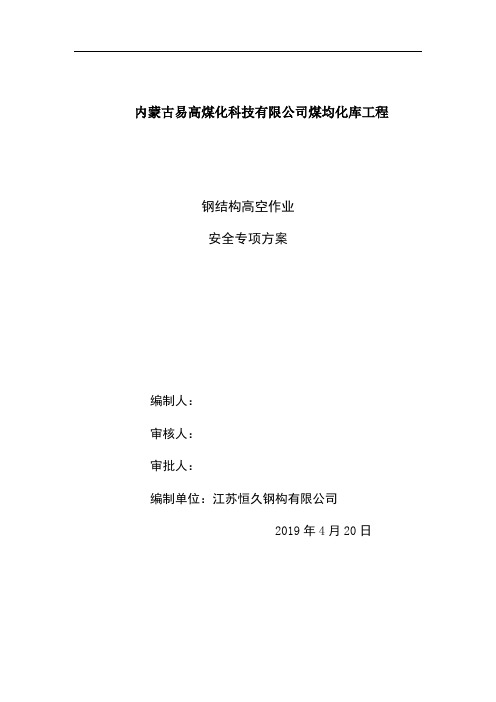 内蒙古易高煤化科技有限公司煤均化库工程

钢结构高空作业

安全专项方案

编制人：

审核人：

审批人：

编制单位：江苏恒久钢构有限公司

2019 年 4 月 20 日